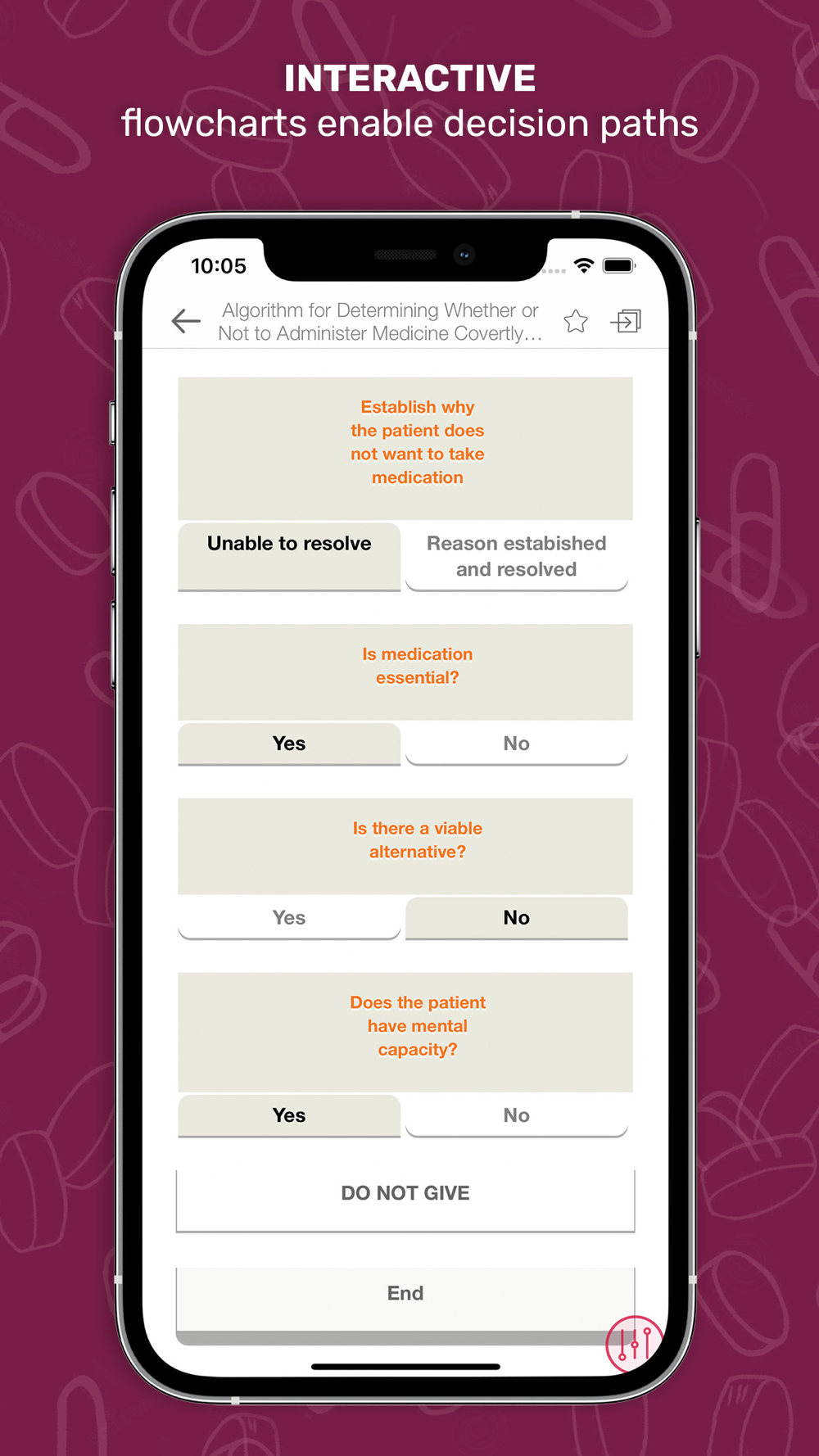 INTERACTIVE
flowcharts enable decision paths

10:05

Algorithm for Determining Whether or Not to Administer Medicine Covertly...

Establish why the patient does not want to take medication

Unable to resolve

Reason established and resolved

Is medication essential?

Yes

No

Is there a viable alternative?

Yes

No

Does the patient have mental capacity?

Yes

No

DO NOT GIVE

End